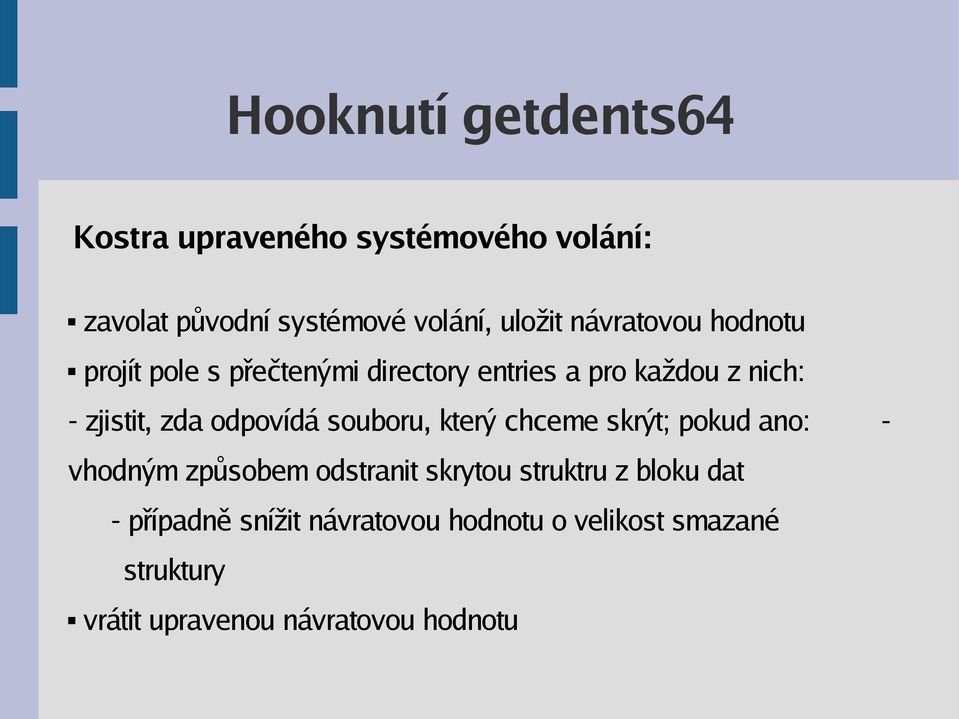 Hooknutí getdents64

Kostra upraveného systémového volání:

▪ zavolat původní systémové volání, uložit návratovou hodnotu

▪ projít pole s přečtenými directory entries a pro každou z nich:

- zjistit, zda odpovídá souboru, který chceme skrýt; pokud ano: - vhodným způsobem odstranit skrytou struktru z bloku dat

- případně snížit návratovou hodnotu o velikost smazané struktury

▪ vrátit upravenou návratovou hodnotu